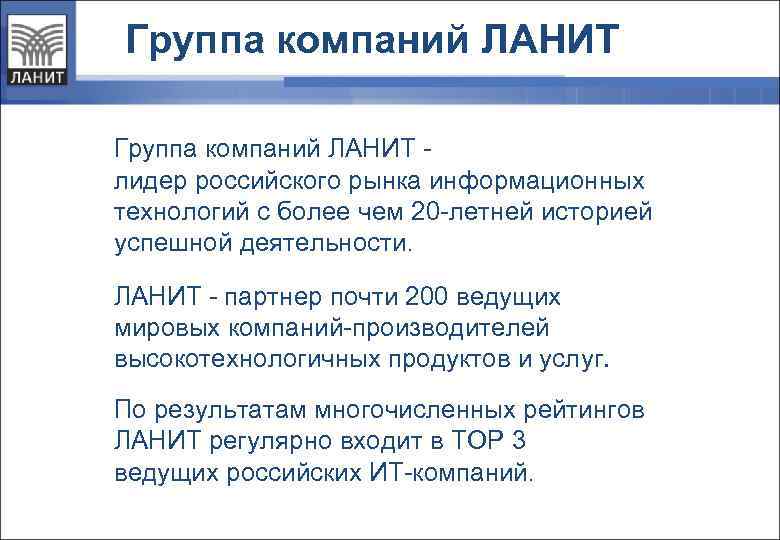 ЛАНИТ

Группа компаний ЛАНИТ

Группа компаний ЛАНИТ - лидер российского рынка информационных технологий с более чем 20-летней историей успешной деятельности.

ЛАНИТ - партнер почти 200 ведущих мировых компаний-производителей высокотехнологичных продуктов и услуг.

По результатам многочисленных рейтингов ЛАНИТ регулярно входит в TOP 3 ведущих российских ИТ-компаний.